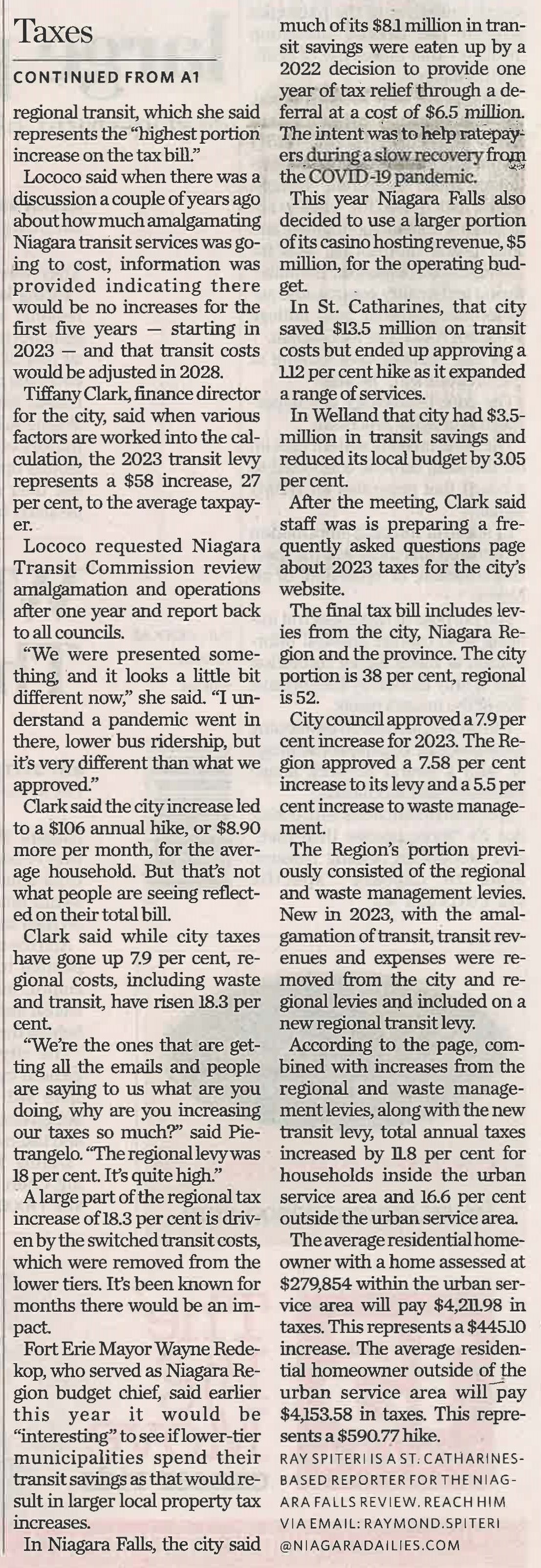 Taxes

CONTINUED FROM A1

regional transit, which she said represents the "highest portion increase on the tax bill."

Lococo said when there was a discussion a couple of years ago about how much amalgamating Niagara transit services was going to cost, information was provided indicating there would be no increases for the first five years — starting in 2023 — and that transit costs would be adjusted in 2028.

Tiffany Clark, finance director for the city, said when various factors are worked into the calculation, the 2023 transit levy represents a $58 increase, 27 per cent, to the average taxpayer.

Lococo requested Niagara Transit Commission review amalgamation and operations after one year and report back to all councils.

"We were presented something, and it looks a little bit different now," she said. "I understand a pandemic went in there, lower bus ridership, but it's very different than what we approved."

Clark said the city increase led to a $106 annual hike, or $8.90 more per month, for the average household. But that's not what people are seeing reflected on their total bill.

Clark said while city taxes have gone up 7.9 per cent, regional costs, including waste and transit, have risen 18.3 per cent.

"We're the ones that are getting all the emails and people are saying to us what are you doing, why are you increasing our taxes so much?" said Pietrangelo. "The regional levy was 18 per cent. It's quite high."

A large part of the regional tax increase of 18.3 per cent is driven by the switched transit costs, which were removed from the lower tiers. It's been known for months there would be an impact.

Fort Erie Mayor Wayne Redekop, who served as Niagara Region budget chief, said earlier this year it would be "interesting" to see if lower-tier municipalities spend their transit savings as that would result in larger local property tax increases.

In Niagara Falls, the city said much of its $8.1 million in transit savings were eaten up by a 2022 decision to provide one year of tax relief through a deferral at a cost of $6.5 million. The intent was to help ratepayers during a slow recovery from the COVID-19 pandemic.

This year Niagara Falls also decided to use a larger portion of its casino hosting revenue, $5 million, for the operating budget.

In St. Catharines, that city saved $13.5 million on transit costs but ended up approving a 1.12 per cent hike as it expanded a range of services.

In Welland that city had $3.5-million in transit savings and reduced its local budget by 3.05 per cent.

After the meeting, Clark said staff was is preparing a frequently asked questions page about 2023 taxes for the city's website.

The final tax bill includes levies from the city, Niagara Region and the province. The city portion is 38 per cent, regional is 52.

City council approved a 7.9 per cent increase for 2023. The Region approved a 7.58 per cent increase to its levy and a 5.5 per cent increase to waste management.

The Region's portion previously consisted of the regional and waste management levies. New in 2023, with the amalgamation of transit, transit revenues and expenses were removed from the city and regional levies and included on a new regional transit levy.

According to the page, combined with increases from the regional and waste management levies, along with the new transit levy, total annual taxes increased by 11.8 per cent for households inside the urban service area and 16.6 per cent outside the urban service area.

The average residential homeowner with a home assessed at $279,854 within the urban service area will pay $4,211.98 in taxes. This represents a $445.10 increase. The average residential homeowner outside of the urban service area will pay $4,153.58 in taxes. This represents a $590.77 hike.

RAY SPITERI IS A ST. CATHARINES-BASED REPORTER FOR THE NIAGARA FALLS REVIEW. REACH HIM VIA EMAIL: RAYMOND.SPITERI @NIAGARADAILIES.COM